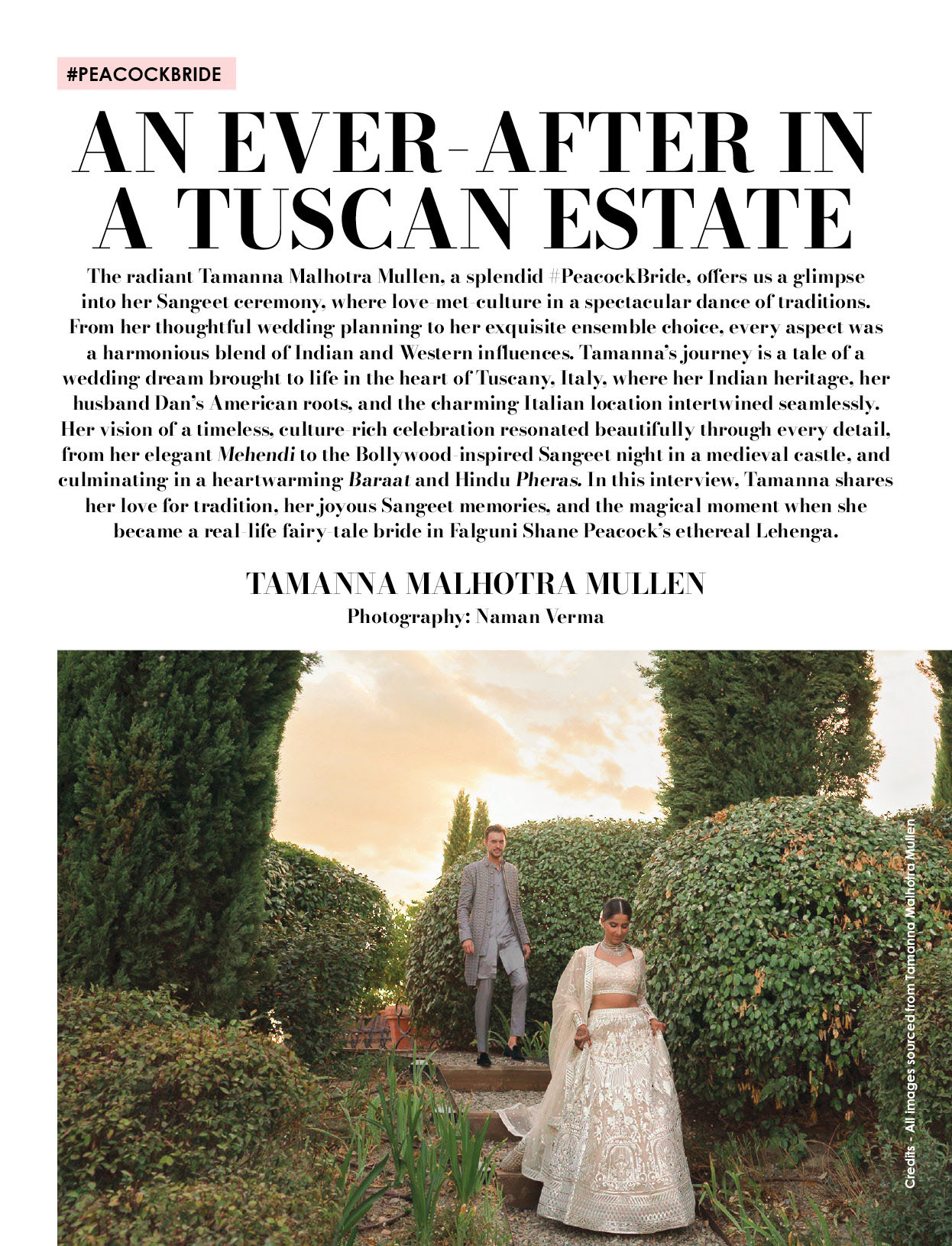 #PEACOCKBRIDE

AN EVER-AFTER IN A TUSCAN ESTATE

The radiant Tamanna Malhotra Mullen, a splendid #PeacockBride, offers us a glimpse into her Sangeet ceremony, where love-met-culture in a spectacular dance of traditions. From her thoughtful wedding planning to her exquisite ensemble choice, every aspect was a harmonious blend of Indian and Western influences. Tamanna's journey is a tale of a wedding dream brought to life in the heart of Tuscany, Italy, where her Indian heritage, her husband Dan's American roots, and the charming Italian location intertwined seamlessly. Her vision of a timeless, culture-rich celebration resonated beautifully through every detail, from her elegant Mehendi to the Bollywood-inspired Sangeet night in a medieval castle, and culminating in a heartwarming Baraat and Hindu Pheras. In this interview, Tamanna shares her love for tradition, her joyous Sangeet memories, and the magical moment when she became a real-life fairy-tale bride in Falguni Shane Peacock's ethereal Lehenga.

TAMANNA MALHOTRA MULLEN
Photography: Naman Verma

Credits - All images sourced from Tamanna Malhotra Mullen